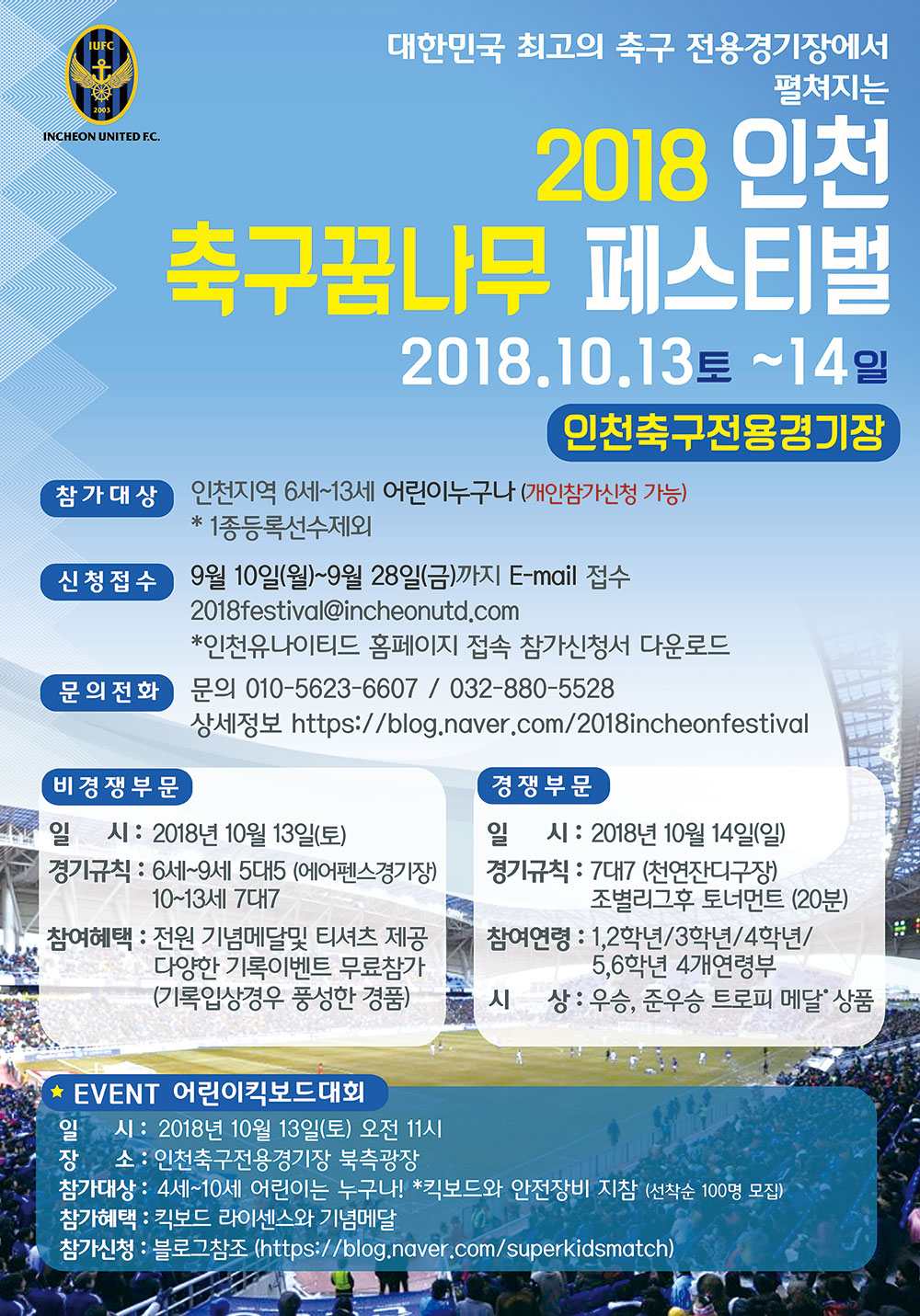 IUFC
2003
INCHEON UNITED F.C.

대한민국 최고의 축구 전용경기장에서
펼쳐지는

2018 인천
축구꿈나무 페스티벌

2018.10.13토 ~14일

인천축구전용경기장

참가대상
인천지역 6세~13세 어린이누구나 (개인참가신청 가능)
* 1종등록선수제외

신청접수
9월 10일(월)~9월 28일(금)까지 E-mail 접수
2018festival@incheonutd.com
*인천유나이티드 홈페이지 접속 참가신청서 다운로드

문의전화
문의 010-5623-6607 / 032-880-5528
상세정보 https://blog.naver.com/2018incheonfestival

비경쟁부문
일 시 : 2018년 10월 13일(토)
경기규칙 : 6세~9세 5대5 (에어펜스경기장)
10~13세 7대7
참여혜택 : 전원 기념메달및 티셔츠 제공
다양한 기록이벤트 무료참가
(기록입상경우 풍성한 경품)

경쟁부문
일 시 : 2018년 10월 14일(일)
경기규칙 : 7대7 (천연잔디구장)
조별리그후 토너먼트 (20분)
참여연령 : 1,2학년/3학년/4학년/
5,6학년 4개연령부
시 상 : 우승, 준우승 트로피 메달' 상품

★ EVENT 어린이킥보드대회
일 시 : 2018년 10월 13일(토) 오전 11시
장 소 : 인천축구전용경기장 북측광장
참가대상 : 4세~10세 어린이는 누구나! *킥보드와 안전장비 지참 (선착순 100명 모집)
참가혜택 : 킥보드 라이센스와 기념메달
참가신청 : 블로그참조 (https://blog.naver.com/superkidsmatch)